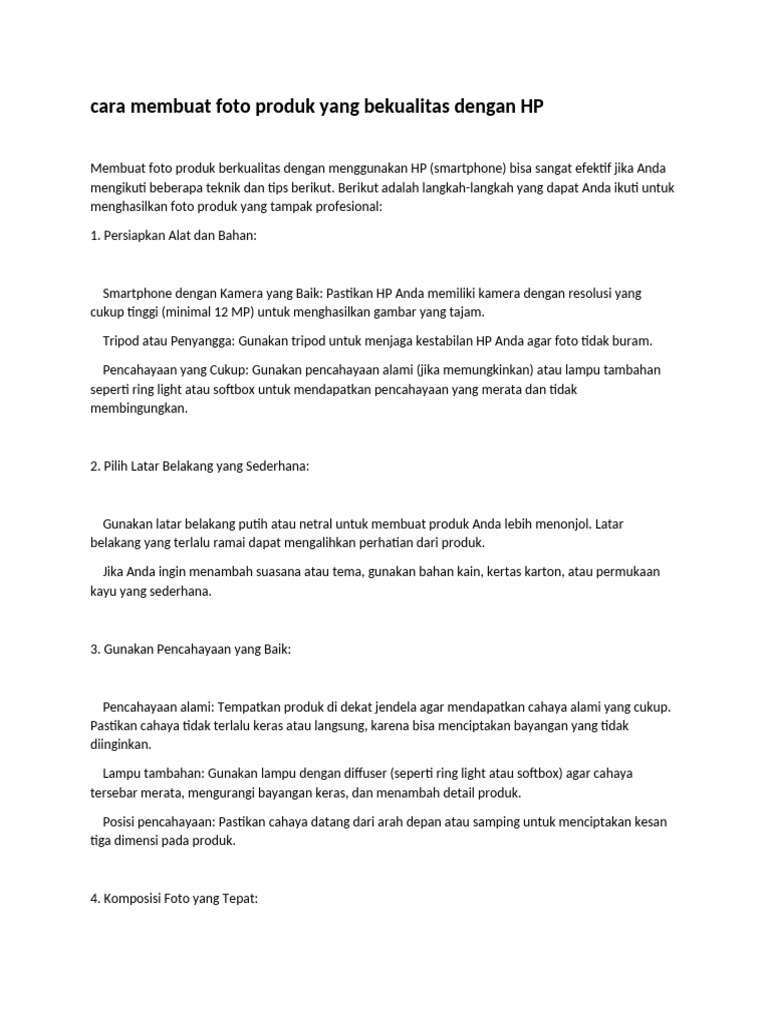 cara membuat foto produk yang bekualitas dengan HP

Membuat foto produk berkualitas dengan menggunakan HP (smartphone) bisa sangat efektif jika Anda mengikuti beberapa teknik dan tips berikut. Berikut adalah langkah-langkah yang dapat Anda ikuti untuk menghasilkan foto produk yang tampak profesional:

1. Persiapkan Alat dan Bahan:

Smartphone dengan Kamera yang Baik: Pastikan HP Anda memiliki kamera dengan resolusi yang cukup tinggi (minimal 12 MP) untuk menghasilkan gambar yang tajam.

Tripod atau Penyangga: Gunakan tripod untuk menjaga kestabilan HP Anda agar foto tidak buram.

Pencahayaan yang Cukup: Gunakan pencahayaan alami (jika memungkinkan) atau lampu tambahan seperti ring light atau softbox untuk mendapatkan pencahayaan yang merata dan tidak membingungkan.

2. Pilih Latar Belakang yang Sederhana:

Gunakan latar belakang putih atau netral untuk membuat produk Anda lebih menonjol. Latar belakang yang terlalu ramai dapat mengalihkan perhatian dari produk.

Jika Anda ingin menambah suasana atau tema, gunakan bahan kain, kertas karton, atau permukaan kayu yang sederhana.

3. Gunakan Pencahayaan yang Baik:

Pencahayaan alami: Tempatkan produk di dekat jendela agar mendapatkan cahaya alami yang cukup. Pastikan cahaya tidak terlalu keras atau langsung, karena bisa menciptakan bayangan yang tidak diinginkan.

Lampu tambahan: Gunakan lampu dengan diffuser (seperti ring light atau softbox) agar cahaya tersebar merata, mengurangi bayangan keras, dan menambah detail produk.

Posisi pencahayaan: Pastikan cahaya datang dari arah depan atau samping untuk menciptakan kesan tiga dimensi pada produk.

4. Komposisi Foto yang Tepat: